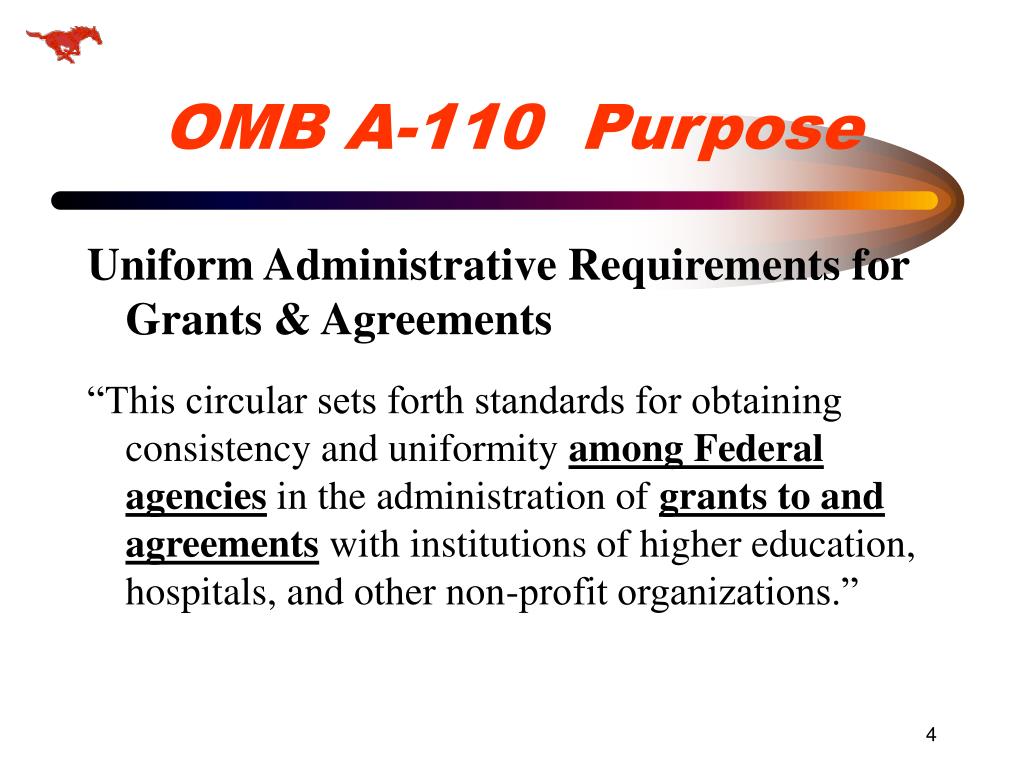 OMB A-110 Purpose

Uniform Administrative Requirements for Grants & Agreements

“This circular sets forth standards for obtaining consistency and uniformity among Federal agencies in the administration of grants to and agreements with institutions of higher education, hospitals, and other non-profit organizations.”

4